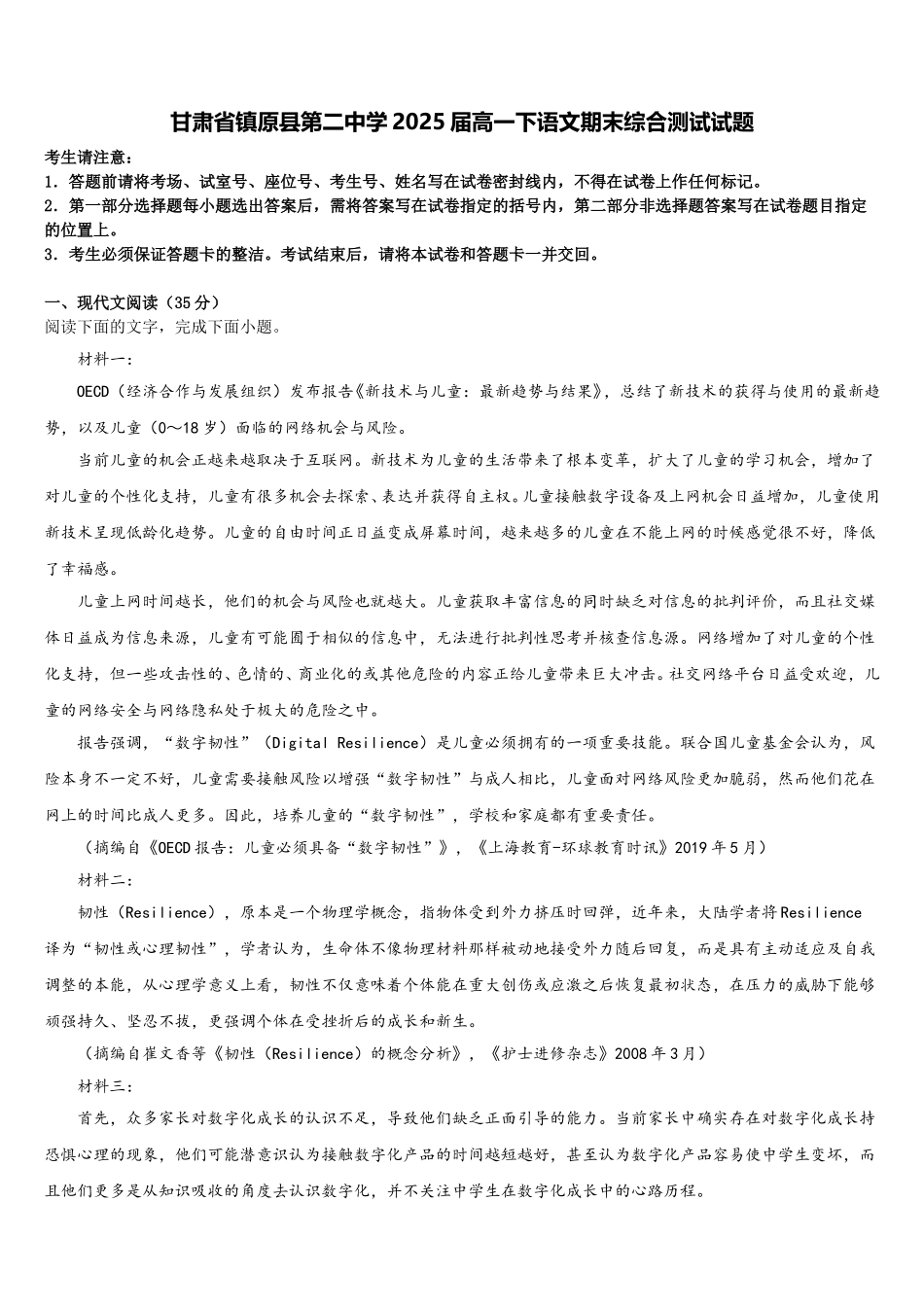 甘肃省镇原县第二中学2025届高一下语文期末综合测试试题

考生请注意：
1．答题前请将考场、试室号、座位号、考生号、姓名写在试卷密封线内，不得在试卷上作任何标记。
2．第一部分选择题每小题选出答案后，需将答案写在试卷指定的括号内，第二部分非选择题答案写在试卷题目指定的位置上。
3．考生必须保证答题卡的整洁。考试结束后，请将本试卷和答题卡一并交回。

一、现代文阅读（35分）
阅读下面的文字，完成下面小题。

材料一：

OECD（经济合作与发展组织）发布报告《新技术与儿童：最新趋势与结果》，总结了新技术的获得与使用的最新趋势，以及儿童（0～18岁）面临的网络机会与风险。

当前儿童的机会正越来越取决于互联网。新技术为儿童的生活带来了根本变革，扩大了儿童的学习机会，增加了对儿童的个性化支持，儿童有很多机会去探索、表达并获得自主权。儿童接触数字设备及上网机会日益增加，儿童使用新技术呈现低龄化趋势。儿童的自由时间正日益变成屏幕时间，越来越多的儿童在不能上网的时候感觉很不好，降低了幸福感。

儿童上网时间越长，他们的机会与风险也就越大。儿童获取丰富信息的同时缺乏对信息的批判评价，而且社交媒体日益成为信息来源，儿童有可能囿于相似的信息中，无法进行批判性思考并核查信息源。网络增加了对儿童的个性化支持，但一些攻击性的、色情的、商业化的或其他危险的内容正给儿童带来巨大冲击。社交网络平台日益受欢迎，儿童的网络安全与网络隐私处于极大的危险之中。

报告强调，“数字韧性”（Digital Resilience）是儿童必须拥有的一项重要技能。联合国儿童基金会认为，风险本身不一定不好，儿童需要接触风险以增强“数字韧性”与成人相比，儿童面对网络风险更加脆弱，然而他们花在网上的时间比成人更多。因此，培养儿童的“数字韧性”，学校和家庭都有重要责任。

（摘编自《OECD报告：儿童必须具备“数字韧性”》，《上海教育-环球教育时讯》2019年5月）

材料二：

韧性（Resilience），原本是一个物理学概念，指物体受到外力挤压时回弹，近年来，大陆学者将Resilience译为“韧性或心理韧性”，学者认为，生命体不像物理材料那样被动地接受外力随后回复，而是具有主动适应及自我调整的本能，从心理学意义上看，韧性不仅意味着个体能在重大创伤或应激之后恢复最初状态，在压力的威胁下能够顽强持久、坚忍不拔，更强调个体在受挫折后的成长和新生。

（摘编自崔文香等《韧性（Resilience）的概念分析》，《护士进修杂志》2008年3月）

材料三：

首先，众多家长对数字化成长的认识不足，导致他们缺乏正面引导的能力。当前家长中确实存在对数字化成长持恐惧心理的现象，他们可能潜意识认为接触数字化产品的时间越短越好，甚至认为数字化产品容易使中学生变坏，而且他们更多是从知识吸收的角度去认识数字化，并不关注中学生在数字化成长中的心路历程。